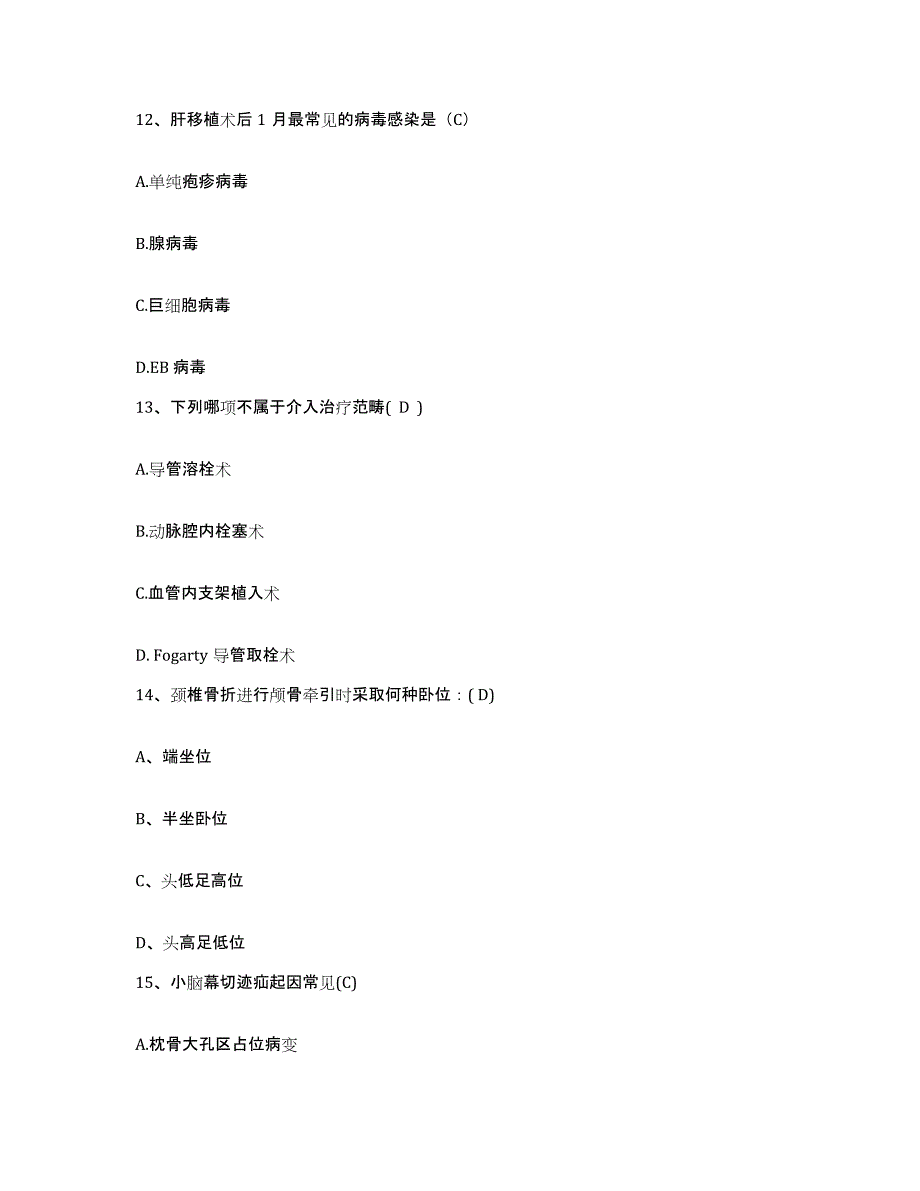 12、肝移植术后 1 月最常见的病毒感染是（C）

A.单纯疱疹病毒

B.腺病毒

C.巨细胞病毒

D.EB 病毒

13、下列哪项不属于介入治疗范畴( D )

A.导管溶栓术

B.动脉腔内栓塞术

C.血管内支架植入术

D. Fogarty 导管取栓术

14、颈椎骨折进行颅骨牵引时采取何种卧位：( D)

A、端坐位

B、半坐卧位

C、头低足高位

D、头高足低位

15、小脑幕切迹疝起因常见(C)

A.枕骨大孔区占位病变